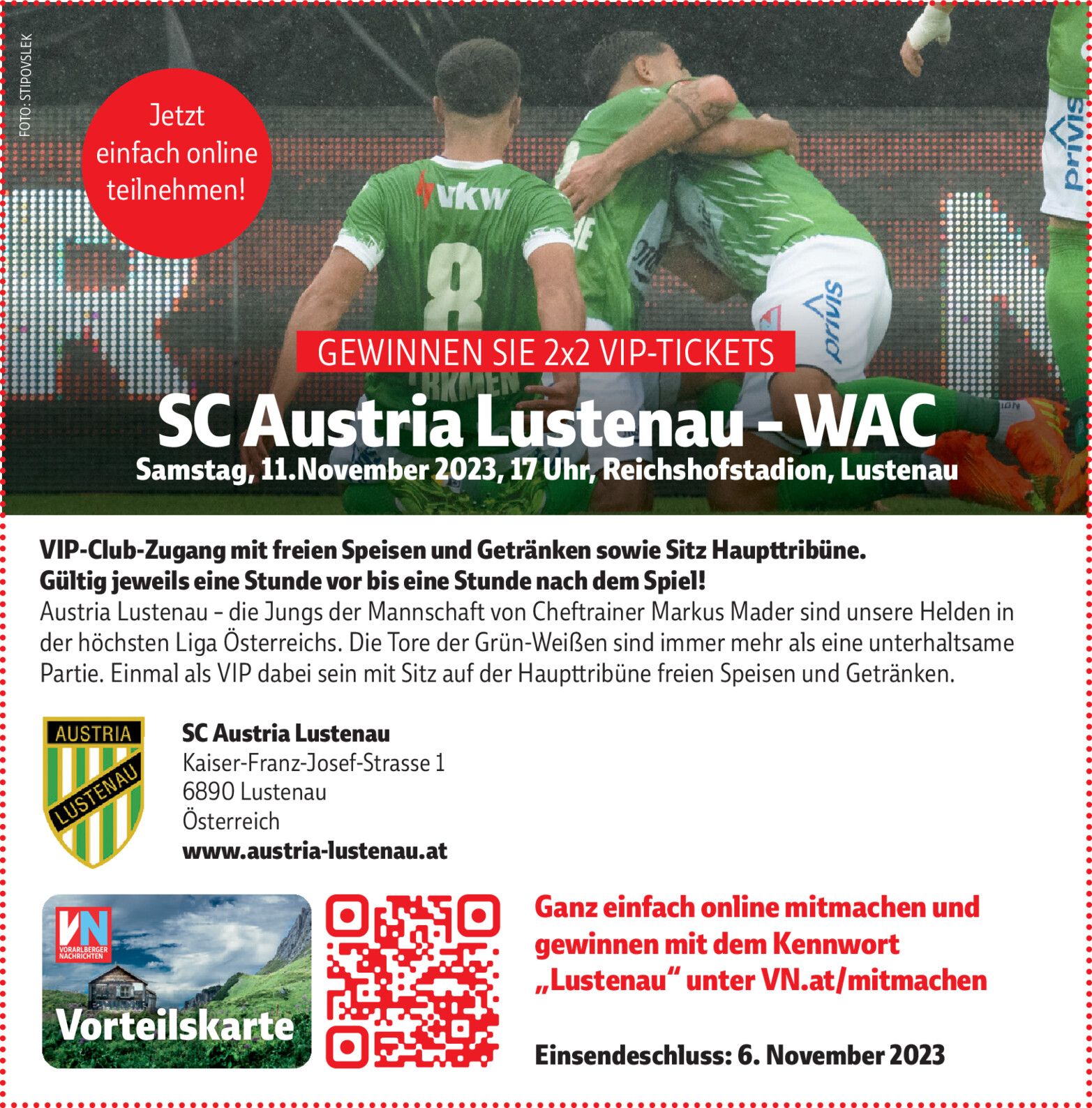 FOTO: STIPOVSLEK

Jetzt einfach online teilnehmen!

GEWINNEN SIE 2x2 VIP-TICKETS

SC Austria Lustenau - WAC

Samstag, 11.November 2023, 17 Uhr, Reichshofstadion, Lustenau

VIP-Club-Zugang mit freien Speisen und Getränken sowie Sitz Haupttribüne.
Gültig jeweils eine Stunde vor bis eine Stunde nach dem Spiel!
Austria Lustenau - die Jungs der Mannschaft von Cheftrainer Markus Mader sind unsere Helden in der höchsten Liga Österreichs. Die Tore der Grün-Weißen sind immer mehr als eine unterhaltsame Partie. Einmal als VIP dabei sein mit Sitz auf der Haupttribüne freien Speisen und Getränken.

AUSTRIA
LUSTENAU

SC Austria Lustenau
Kaiser-Franz-Josef-Strasse 1
6890 Lustenau
Österreich
www.austria-lustenau.at

VN
VORARLBERGER NACHRICHTEN
Vorteilskarte

Ganz einfach online mitmachen und gewinnen mit dem Kennwort „Lustenau“ unter VN.at/mitmachen

Einsendeschluss: 6. November 2023